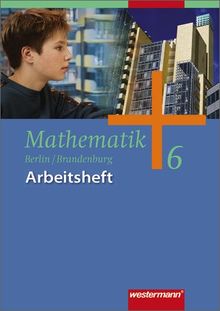 Mathematik 6
Berlin / Brandenburg
Arbeitsheft

westermann